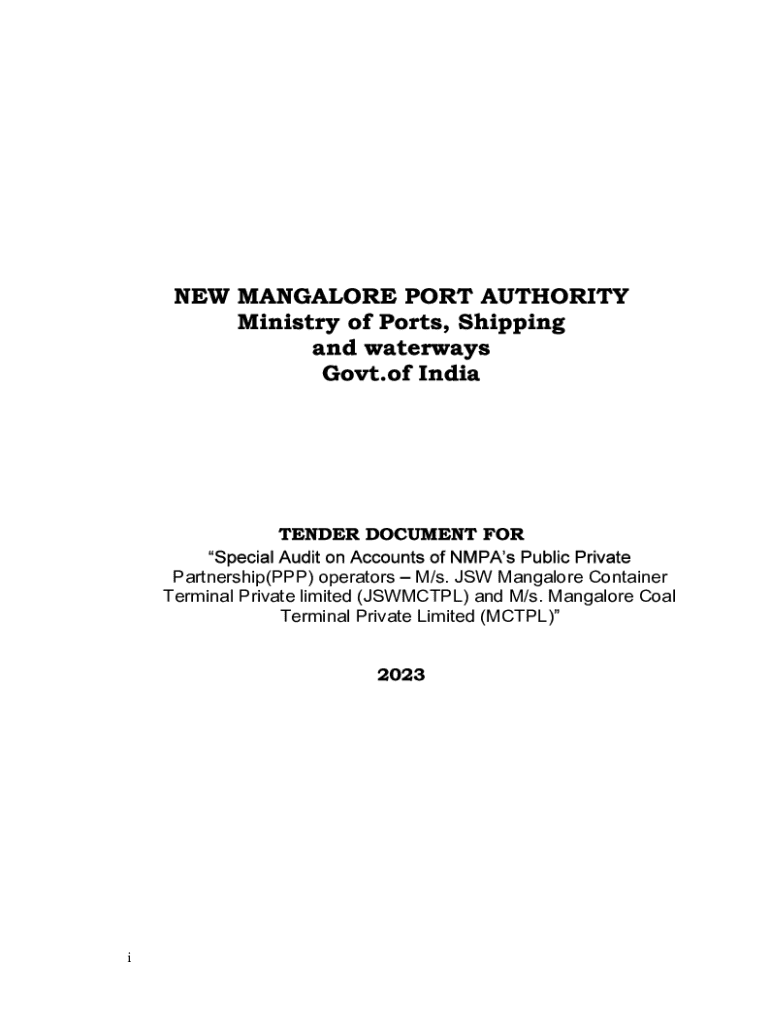 NEW MANGALORE PORT AUTHORITY
Ministry of Ports, Shipping
and waterways
Govt.of India

TENDER DOCUMENT FOR
“Special Audit on Accounts of NMPA’s Public Private Partnership(PPP) operators – M/s. JSW Mangalore Container Terminal Private limited (JSWMCTPL) and M/s. Mangalore Coal Terminal Private Limited (MCTPL)”

2023

i